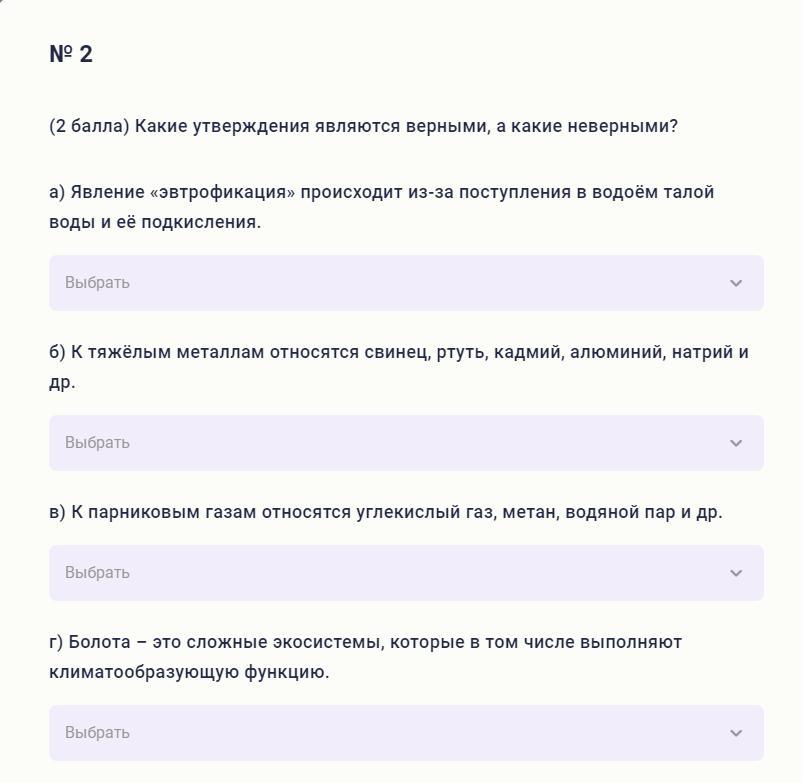 № 2

(2 балла) Какие утверждения являются верными, а какие неверными?

а) Явление «эвтрофикация» происходит из-за поступления в водоём талой воды и её подкисления.

Выбрать

б) К тяжёлым металлам относятся свинец, ртуть, кадмий, алюминий, натрий и др.

Выбрать

в) К парниковым газам относятся углекислый газ, метан, водяной пар и др.

Выбрать

г) Болота – это сложные экосистемы, которые в том числе выполняют климатообразующую функцию.

Выбрать